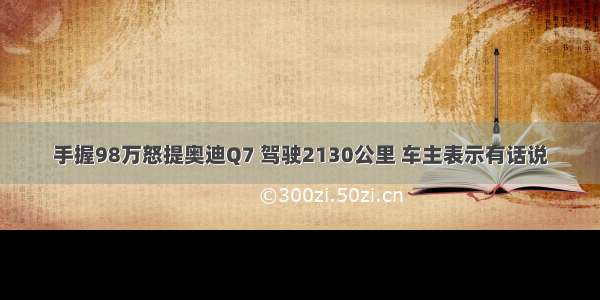 手握98万怒提奥迪Q7 驾驶2130公里 车主表示有话说

©300zi.50zi.cn